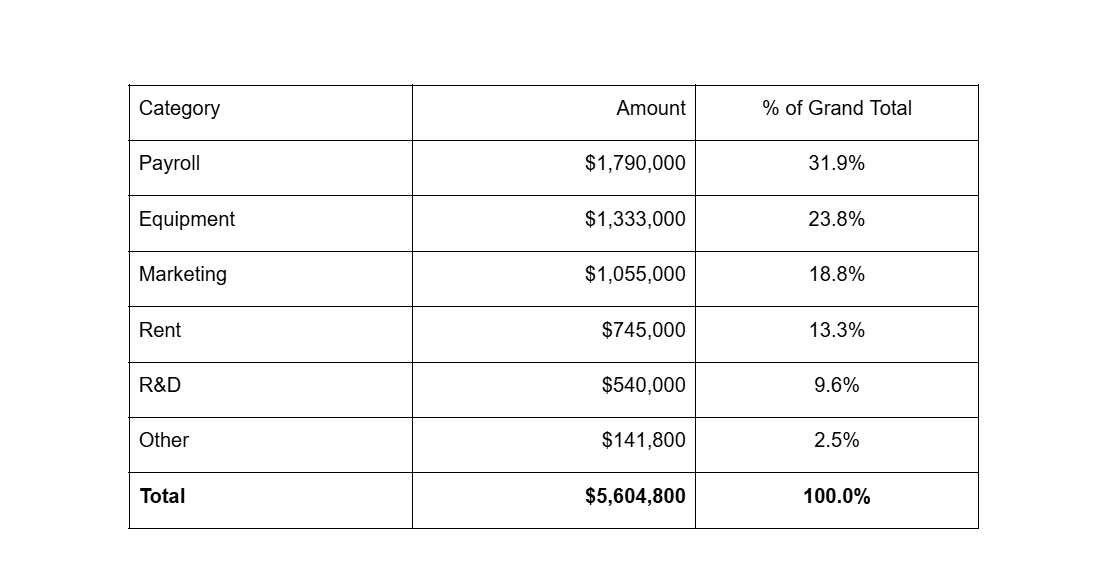 | Category | Amount | % of Grand Total |
|---|---|---|
| Payroll | \$1,790,000 | 31.9% |
| Equipment | \$1,333,000 | 23.8% |
| Marketing | \$1,055,000 | 18.8% |
| Rent | \$745,000 | 13.3% |
| R&D | \$540,000 | 9.6% |
| Other | \$141,800 | 2.5% |
| **Total** | **\$5,604,800** | **100.0%** |